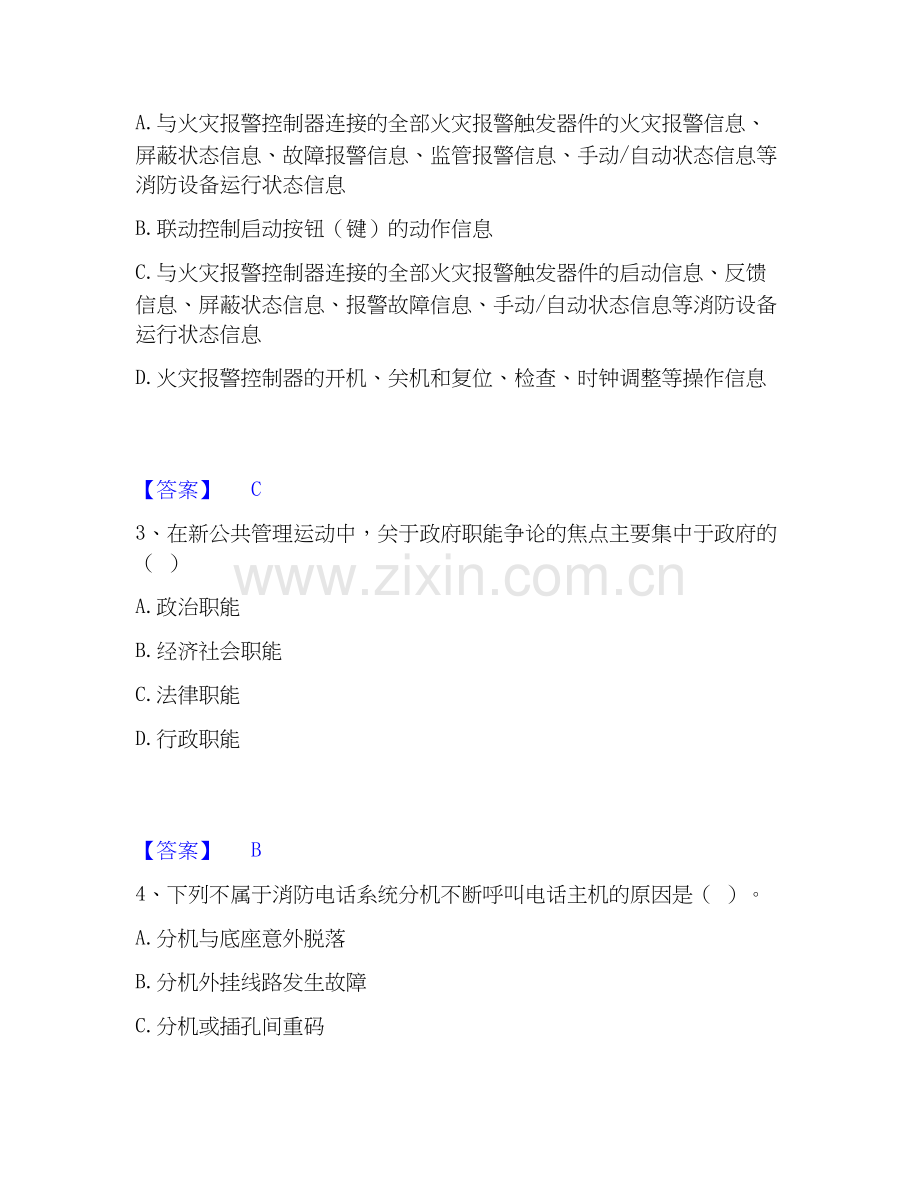 A. 与火灾报警控制器连接的全部火灾报警触发器件的火灾报警信息、屏蔽状态信息、故障报警信息、监管报警信息、手动/自动状态信息等消防设备运行状态信息

B. 联动控制启动按钮（键）的动作信息

C. 与火灾报警控制器连接的全部火灾报警触发器件的启动信息、反馈信息、屏蔽状态信息、报警故障信息、手动/自动状态信息等消防设备运行状态信息

D. 火灾报警控制器的开机、关机和复位、检查、时钟调整等操作信息

【答案】 C

3、在新公共管理运动中，关于政府职能争论的焦点主要集中于政府的（ ）

www.zixin.com.cn

A. 政治职能

B. 经济社会职能

C. 法律职能

D. 行政职能

【答案】 B

4、下列不属于消防电话系统分机不断呼叫电话主机的原因是（ ）。

A. 分机与底座意外脱落

B. 分机外挂线路发生故障

C. 分机或插孔间重码